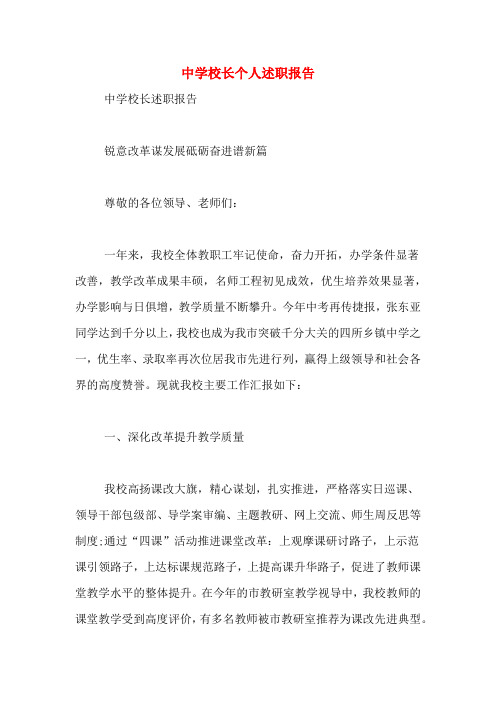 中学校长个人述职报告

中学校长述职报告

锐意改革谋发展砥砺奋进谱新篇

尊敬的各位领导、老师们：

一年来，我校全体教职工牢记使命，奋力开拓，办学条件显著改善，教学改革成果丰硕，名师工程初见成效，优生培养效果显著，办学影响与日俱增，教学质量不断攀升。今年中考再传捷报，张东亚同学达到千分以上，我校也成为我市突破千分大关的四所乡镇中学之一，优生率、录取率再次位居我市先进行列，赢得上级领导和社会各界的高度赞誉。现就我校主要工作汇报如下：

一、深化改革提升教学质量

我校高扬课改大旗，精心谋划，扎实推进，严格落实日巡课、领导干部包级部、导学案审编、主题教研、网上交流、师生周反思等制度;通过“四课”活动推进课堂改革：上观摩课研讨路子，上示范课引领路子，上达标课规范路子，上提高课升华路子，促进了教师课堂教学水平的整体提升。在今年的市教研室教学视导中，我校教师的课堂教学受到高度评价，有多名教师被市教研室推荐为课改先进典型。